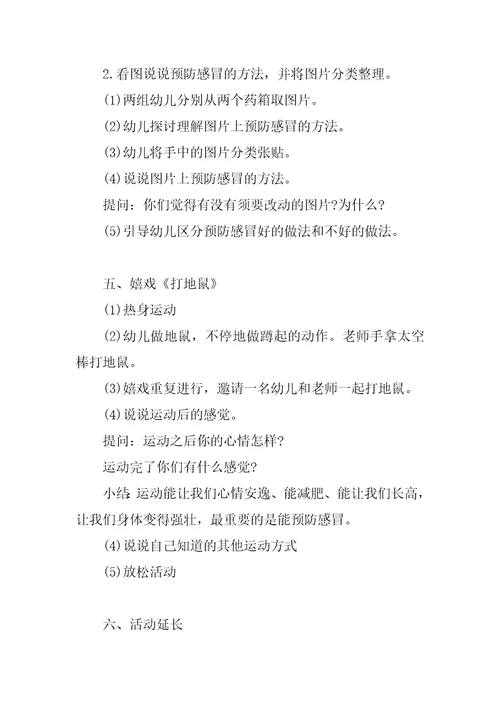 2.看图说说预防感冒的方法，并将图片分类整理。

(1)两组幼儿分别从两个药箱取图片。

(2)幼儿探讨理解图片上预防感冒的方法。

(3)幼儿将手中的图片分类张贴。

(4)说说图片上预防感冒的方法。

提问：你们觉得有没有须要改动的图片?为什么?

(5)引导幼儿区分预防感冒好的做法和不好的做法。

五、嬉戏《打地鼠》

(1)热身运动

(2)幼儿做地鼠，不停地做蹲起的动作。老师手拿太空棒打地鼠。

(3)嬉戏重复进行，邀请一名幼儿和老师一起打地鼠。

(4)说说运动后的感觉。

提问：运动之后你的心情怎样?

运动完了你们有什么感觉?

小结 运动能让我们心情安逸、能减肥、能让我们长高，让我们身体变得强壮，最重要的是能预防感冒。

(4)说说自己知道的其他运动方式

(5)放松活动

六、活动延长